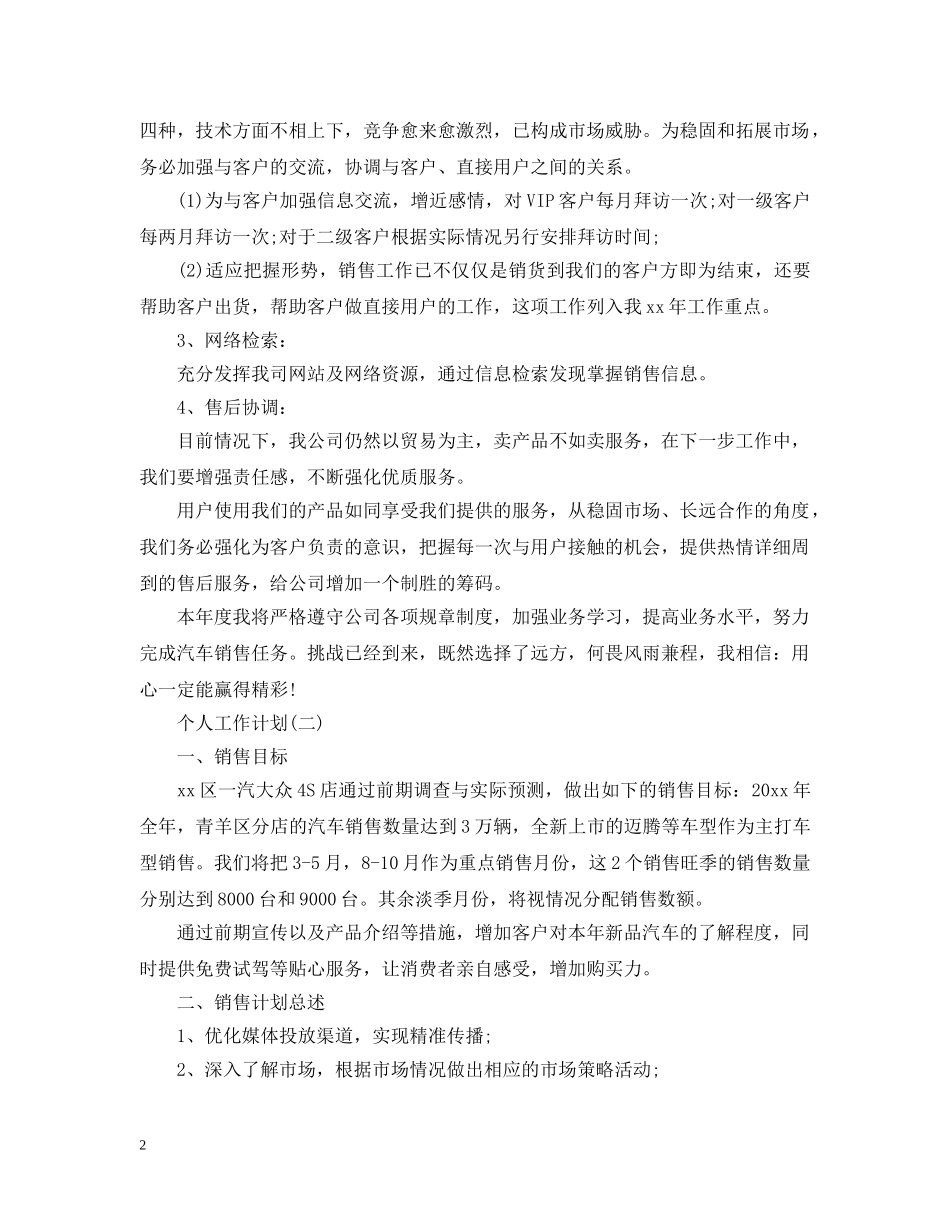 四种，技术方面不相上下，竞争愈来愈激烈，已构成市场威胁。为稳固和拓展市场，务必加强与客户的交流，协调与客户、直接用户之间的关系。

(1)为与客户加强信息交流，增近感情，对VIP客户每月拜访一次;对一级客户每两月拜访一次;对于二级客户根据实际情况另行安排拜访时间;

(2)适应把握形势，销售工作已不仅仅是销货到我们的客户方即为结束，还要帮助客户出货，帮助客户做直接用户的工作，这项工作列入我xx年工作重点。

3、网络检索：

充分发挥我司网站及网络资源，通过信息检索发现掌握销售信息。

4、售后协调：

目前情况下，我公司仍然以贸易为主，卖产品不如卖服务，在下一步工作中，我们要增强责任感，不断强化优质服务。

用户使用我们的产品如同享受我们提供的服务，从稳固市场、长远合作的角度，我们务必强化为客户负责的意识，把握每一次与用户接触的机会，提供热情详细周到的售后服务，给公司增加一个制胜的筹码。

本年度我将严格遵守公司各项规章制度，加强业务学习，提高业务水平，努力完成汽车销售任务。挑战已经到来，既然选择了远方，何畏风雨兼程，我相信：用心一定能赢得精彩!

个人工作计划(二)

一、销售目标

xx区一汽大众4S店通过前期调查与实际预测，做出如下的销售目标：20xx年全年，青羊区分店的汽车销售数量达到3万辆，全新上市的迈腾等车型作为主打车型销售。我们将把3-5月，8-10月作为重点销售月份，这2个销售旺季的销售数量分别达到8000台和9000台。其余淡季月份，将视情况分配销售数额。

通过前期宣传以及产品介绍等措施，增加客户对本年新品汽车的了解程度，同时提供免费试驾等贴心服务，让消费者亲自感受，增加购买力。

二、销售计划总述

1、优化媒体投放渠道，实现精准传播;

2、深入了解市场，根据市场情况做出相应的市场策略活动;

2